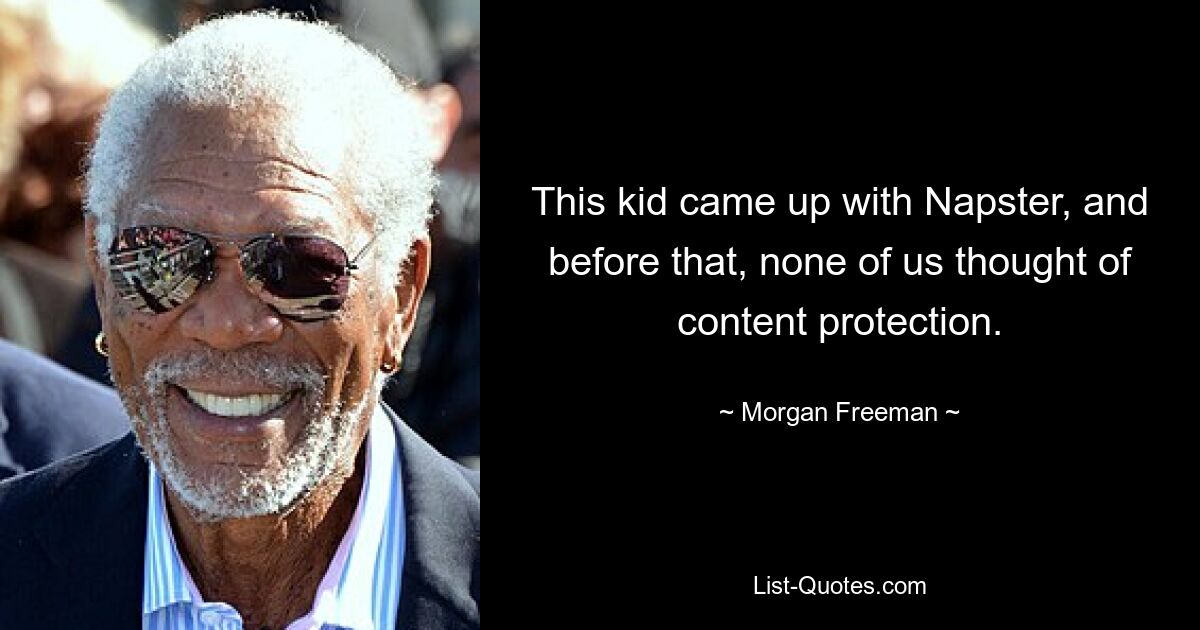 This kid came up with Napster, and before that, none of us thought of content protection.

~ Morgan Freeman ~

List-Quotes.com